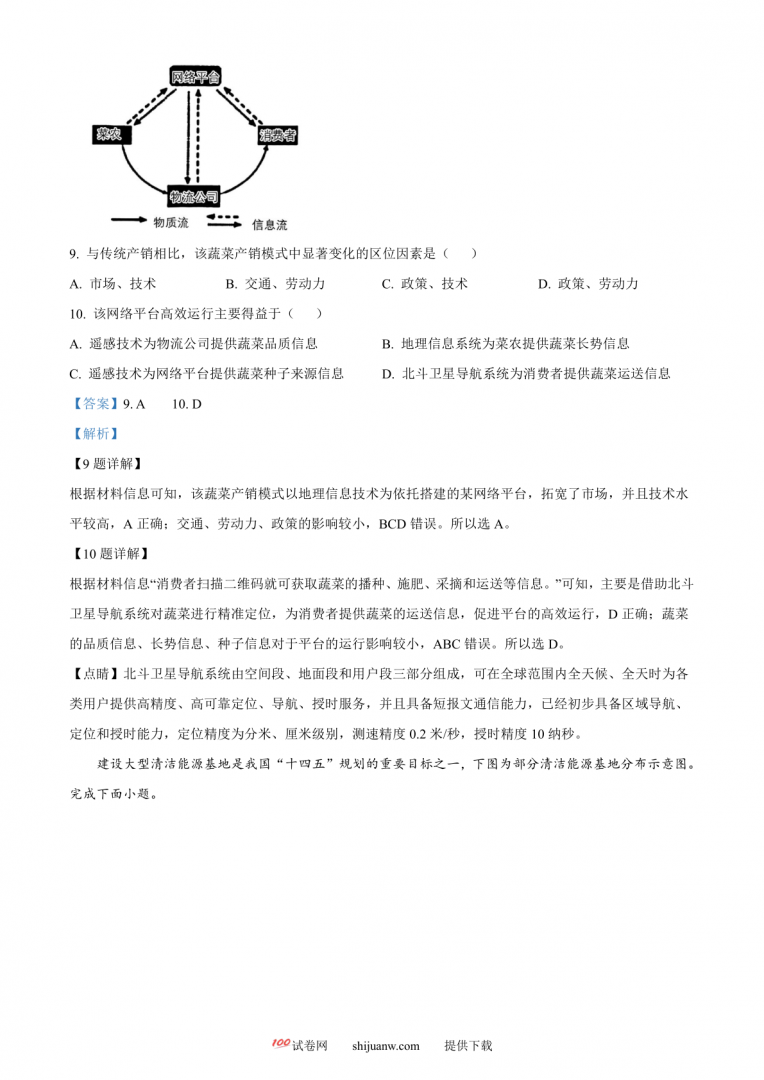 网络平台

菜农

消费者

物流公司

物质流 信息流

9. 与传统产销相比，该蔬菜产销模式中显著变化的区位因素是（　）

A. 市场、技术　　B. 交通、劳动力　　C. 政策、技术　　D. 政策、劳动力

10. 该网络平台高效运行主要得益于（　）

A. 遥感技术为物流公司提供蔬菜品质信息　　B. 地理信息系统为菜农提供蔬菜长势信息

C. 遥感技术为网络平台提供蔬菜种子来源信息　　D. 北斗卫星导航系统为消费者提供蔬菜运送信息

【答案】9. A　10. D

【解析】

【9题详解】

根据材料信息可知，该蔬菜产销模式以地理信息技术为依托搭建的某网络平台，拓宽了市场，并且技术水平较高，A正确；交通、劳动力、政策的影响较小，BCD错误。所以选A。

【10题详解】

根据材料信息“消费者扫描二维码就可获取蔬菜的播种、施肥、采摘和运送等信息。”可知，主要是借助北斗卫星导航系统对蔬菜进行精准定位，为消费者提供蔬菜的运送信息，促进平台的高效运行，D正确；蔬菜的品质信息、长势信息、种子信息对于平台的运行影响较小，ABC错误。所以选D。

【点睛】北斗卫星导航系统由空间段、地面段和用户段三部分组成，可在全球范围内全天候、全天时为各类用户提供高精度、高可靠定位、导航、授时服务，并且具备短报文通信能力，已经初步具备区域导航、定位和授时能力，定位精度为分米、厘米级别，测速精度0.2米/秒，授时精度10纳秒。

建设大型清洁能源基地是我国“十四五”规划的重要目标之一，下图为部分清洁能源基地分布示意图。完成下面小题。

100试卷网　shijuanw.com　提供下载